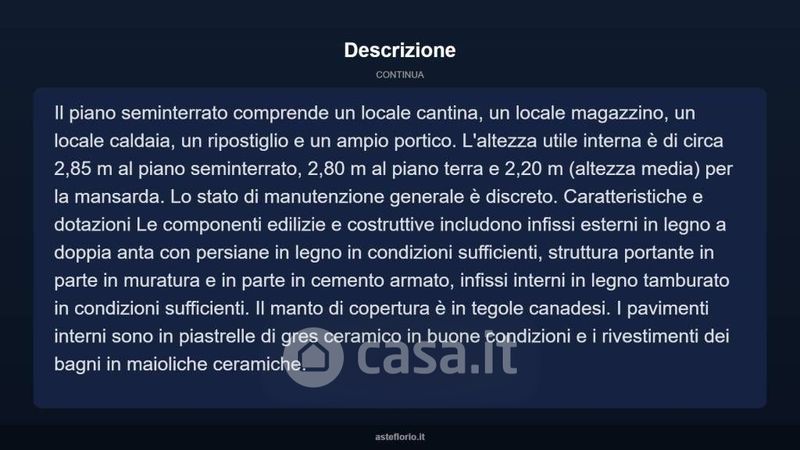 Descrizione

CONTINUA

Il piano seminterrato comprende un locale cantina, un locale magazzino, un locale caldaia, un ripostiglio e un ampio portico. L'altezza utile interna è di circa 2,85 m al piano seminterrato, 2,80 m al piano terra e 2,20 m (altezza media) per la mansarda. Lo stato di manutenzione generale è discreto. Caratteristiche e dotazioni Le componenti edilizie e costruttive includono infissi esterni in legno a doppia anta con persiane in legno in condizioni sufficienti, struttura portante in parte in muratura e in parte in cemento armato, infissi interni in legno tamburato in condizioni sufficienti. Il manto di copertura è in tegole canadesi. I pavimenti interni sono in piastrelle di gres ceramico in buone condizioni e i rivestimenti dei bagni in maioliche ceramiche.

asteflorio.it

casa.it